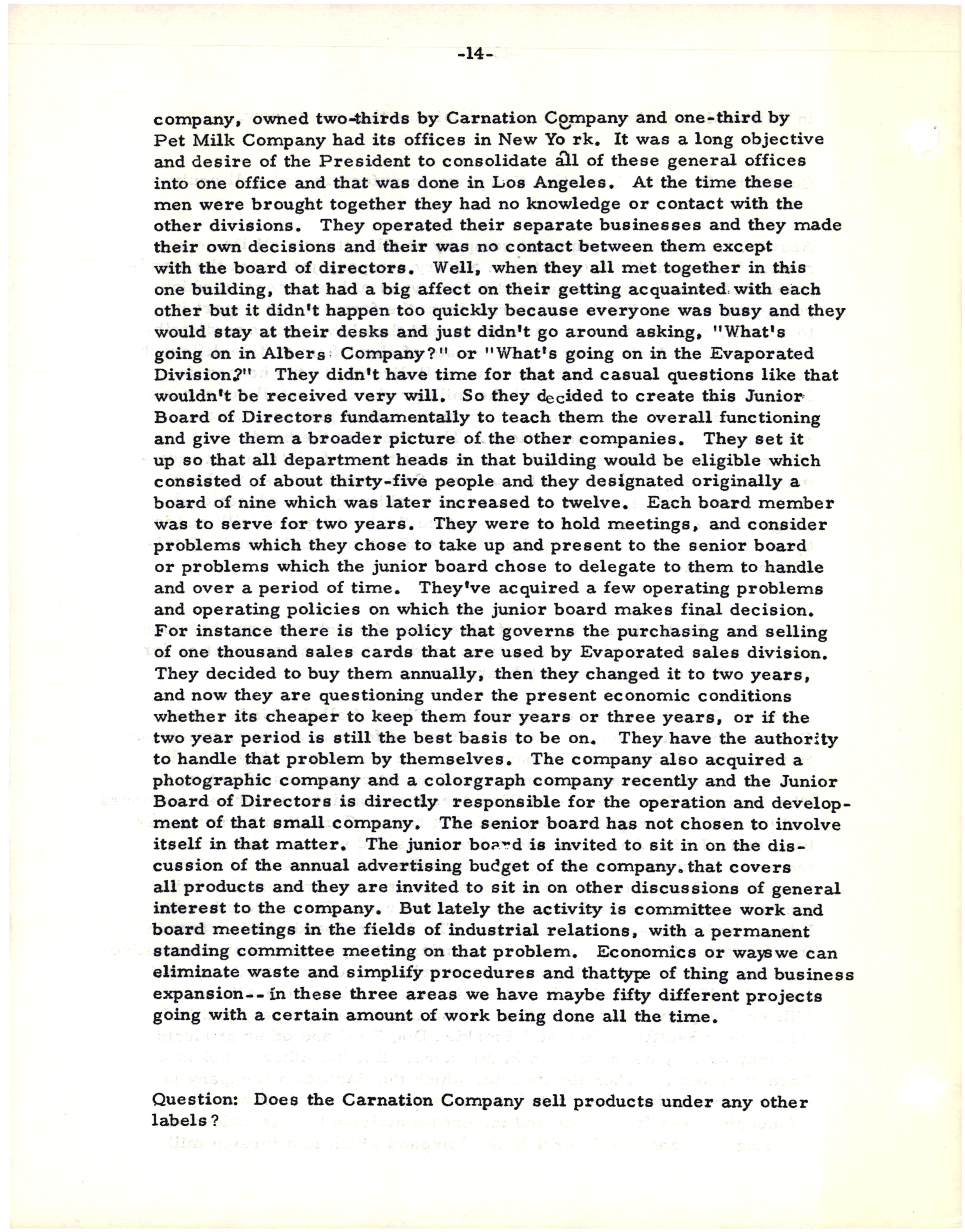 -14-

company, owned two-thirds by Carnation Company and one-third by Pet Milk Company had its offices in New Yo rk. It was a long objective and desire of the President to consolidate all of these general offices into one office and that was done in Los Angeles. At the time these men were brought together they had no knowledge or contact with the other divisions. They operated their separate businesses and they made their own decisions and their was no contact between them except with the board of directors. Well, when they all met together in this one building, that had a big affect on their getting acquainted with each other but it didn't happen too quickly because everyone was busy and they would stay at their desks and just didn't go around asking, "What's going on in Albers Company?" or "What's going on in the Evaporated Division?" They didn't have time for that and casual questions like that wouldn't be received very will. So they decided to create this Junior Board of Directors fundamentally to teach them the overall functioning and give them a broader picture of the other companies. They set it up so that all department heads in that building would be eligible which consisted of about thirty-five people and they designated originally a board of nine which was later increased to twelve. Each board member was to serve for two years. They were to hold meetings, and consider problems which they chose to take up and present to the senior board or problems which the junior board chose to delegate to them to handle and over a period of time. They've acquired a few operating problems and operating policies on which the junior board makes final decision. For instance there is the policy that governs the purchasing and selling of one thousand sales cards that are used by Evaporated sales division. They decided to buy them annually, then they changed it to two years, and now they are questioning under the present economic conditions whether its cheaper to keep them four years or three years, or if the two year period is still the best basis to be on. They have the authority to handle that problem by themselves. The company also acquired a photographic company and a colorgraph company recently and the Junior Board of Directors is directly responsible for the operation and development of that small company. The senior board has not chosen to involve itself in that matter. The junior board is invited to sit in on the discussion of the annual advertising budget of the company. that covers all products and they are invited to sit in on other discussions of general interest to the company. But lately the activity is committee work and board meetings in the fields of industrial relations, with a permanent standing committee meeting on that problem. Economics or ways we can eliminate waste and simplify procedures and thattype of thing and business expansion-- in these three areas we have maybe fifty different projects going with a certain amount of work being done all the time.

Question: Does the Carnation Company sell products under any other labels?